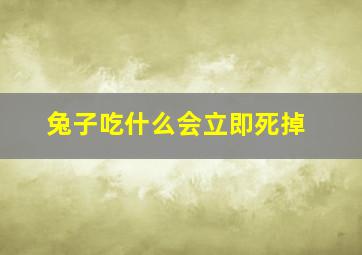 兔子吃什么会立即死掉